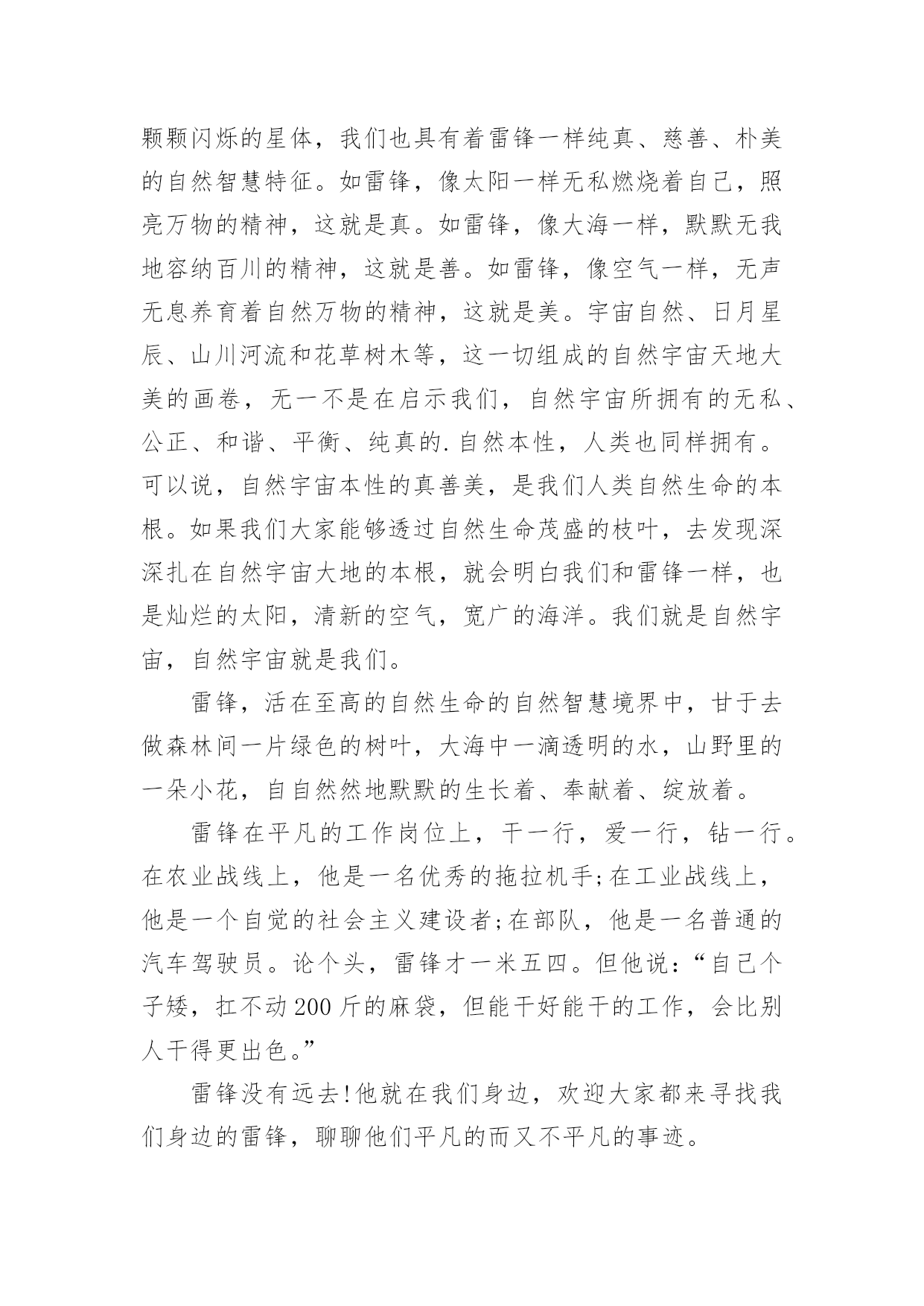 颗颗闪烁的星体，我们也具有着雷锋一样纯真、慈善、朴美的自然智慧特征。如雷锋，像太阳一样无私燃烧着自己，照亮万物的精神，这就是真。如雷锋，像大海一样，默默无我地容纳百川的精神，这就是善。如雷锋，像空气一样，无声无息养育着自然万物的精神，这就是美。宇宙自然、日月星辰、山川河流和花草树木等，这一切组成的自然宇宙天地大美的画卷，无一不是在启示我们，自然宇宙所拥有的无私、公正、和谐、平衡、纯真的.自然本性，人类也同样拥有。可以说，自然宇宙本性的真善美，是我们人类自然生命的本根。如果我们大家能够透过自然生命茂盛的枝叶，去发现深深扎在自然宇宙大地的本根，就会明白我们和雷锋一样，也是灿烂的太阳，清新的空气，宽广的海洋。我们就是自然宇宙，自然宇宙就是我们。

雷锋，活在至高的自然生命的自然智慧境界中，甘于去做森林间一片绿色的树叶，大海中一滴透明的水，山野里的一朵小花，自自然然地默默的生长着、奉献着、绽放着。

雷锋在平凡的工作岗位上，干一行，爱一行，钻一行。在农业战线上，他是一名优秀的拖拉机手;在工业战线上，他是一个自觉的社会主义建设者;在部队，他是一名普通的汽车驾驶员。论个头，雷锋才一米五四。但他说：“自己个子矮，扛不动200斤的麻袋，但能干好能干的工作，会比别人干得更出色。”

雷锋没有远去!他就在我们身边，欢迎大家都来寻找我们身边的雷锋，聊聊他们平凡的而又不平凡的事迹。